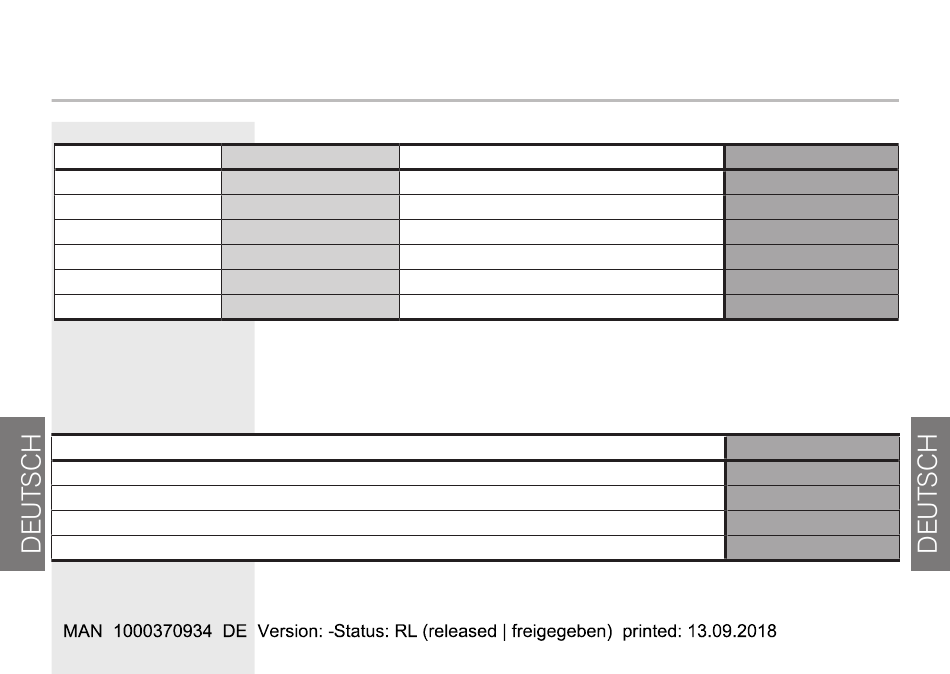 DEUTSCH

DEUTSCH

MAN 1000370934 DE Version: -Status: RL (released | freigegeben) printed: 13.09.2018